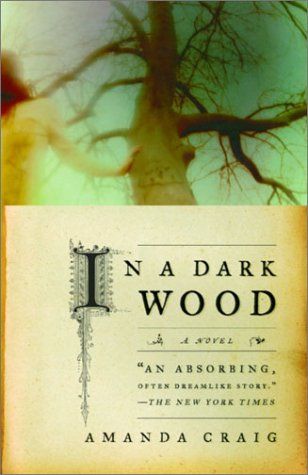 IN A DARK WOOD

A NOVEL

"AN ABSORBING, OFTEN DREAMLIKE STORY."
—THE NEW YORK TIMES

AMANDA CRAIG